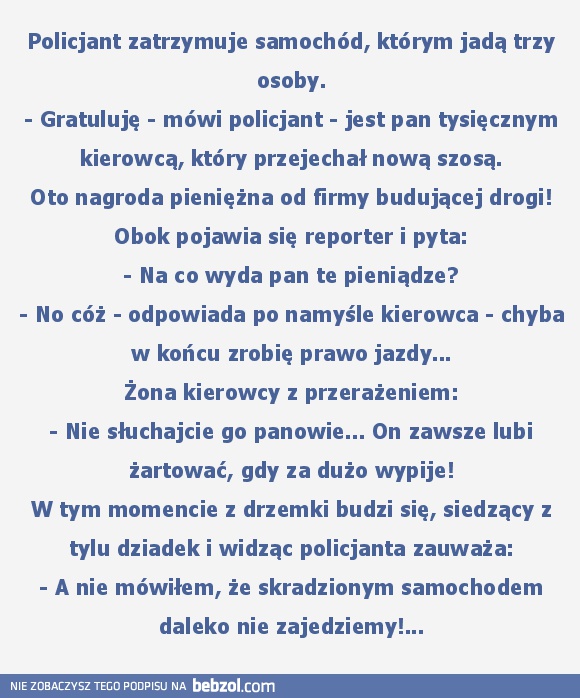 Policjant zatrzymuje samochód, którym jadą trzy osoby.
- Gratuluję - mówi policjant - jest pan tysięcznym kierowcą, który przejechał nową szosą.
Oto nagroda pieniężna od firmy budującej drogi!
Obok pojawia się reporter i pyta:
- Na co wyda pan te pieniądze?
- No cóż - odpowiada po namyśle kierowca - chyba w końcu zrobię prawo jazdy...
Żona kierowcy z przerażeniem:
- Nie słuchajcie go panowie... On zawsze lubi żartować, gdy za dużo wypije!
W tym momencie z drzemki budzi się, siedzący z tylu dziadek i widząc policjanta zauważa:
- A nie mówiłem, że skradzionym samochodem daleko nie zajedziemy!...

NIE ZOBACZYSZ TEGO PODPISU NA bebzol.com